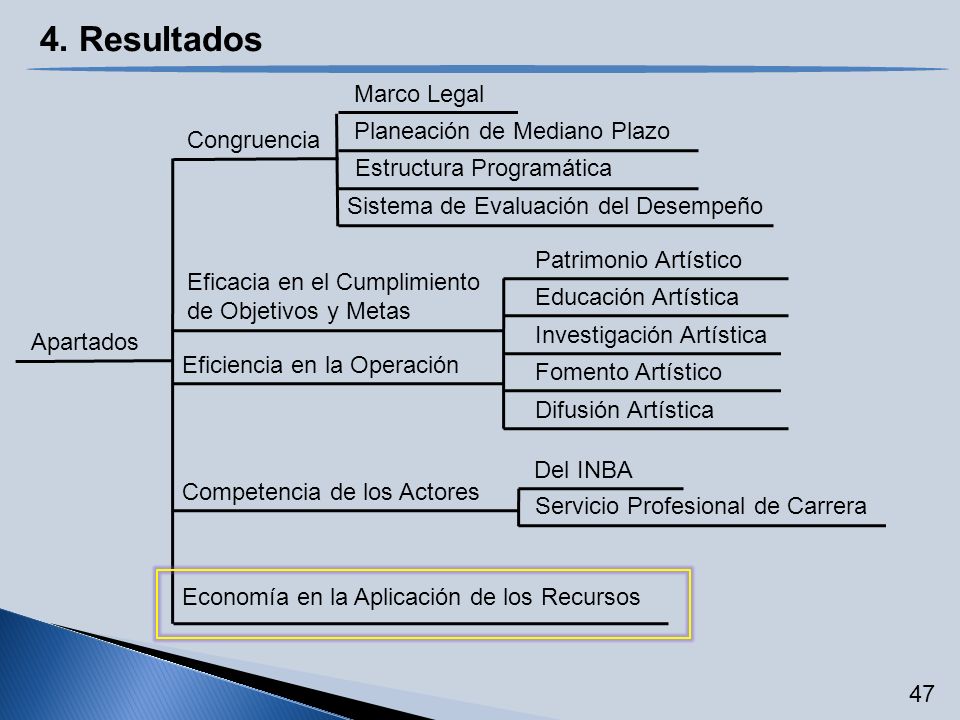 4. Resultados

Apartados

Congruencia

Marco Legal

Planeación de Mediano Plazo

Estructura Programática

Sistema de Evaluación del Desempeño

Eficacia en el Cumplimiento de Objetivos y Metas

Eficiencia en la Operación

Patrimonio Artístico

Educación Artística

Investigación Artística

Fomento Artístico

Difusión Artística

Competencia de los Actores

Del INBA

Servicio Profesional de Carrera

Economía en la Aplicación de los Recursos

47